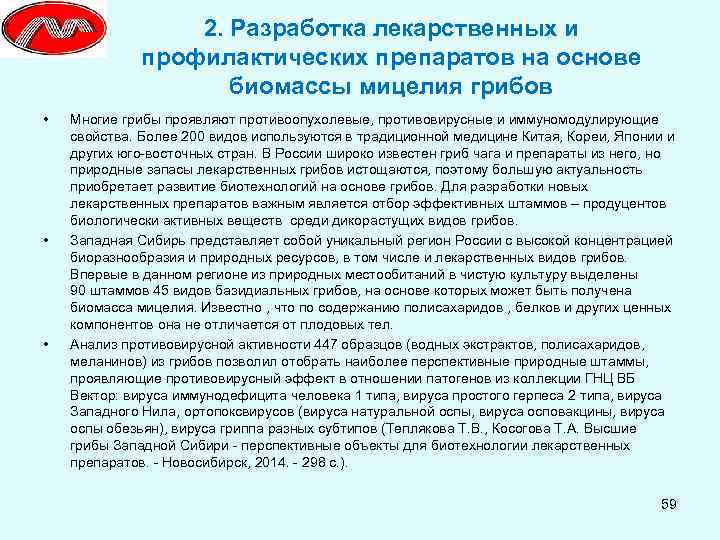 2. Разработка лекарственных и профилактических препаратов на основе биомассы мицелия грибов

• Многие грибы проявляют противоопухолевые, противовирусные и иммуномодулирующие свойства. Более 200 видов используются в традиционной медицине Китая, Кореи, Японии и других юго-восточных стран. В России широко известен гриб чага и препараты из него, но природные запасы лекарственных грибов истощаются, поэтому большую актуальность приобретает развитие биотехнологий на основе грибов. Для разработки новых лекарственных препаратов важным является отбор эффективных штаммов – продуцентов биологически активных веществ среди дикорастущих видов грибов.

• Западная Сибирь представляет собой уникальный регион России с высокой концентрацией биоразнообразия и природных ресурсов, в том числе и лекарственных видов грибов. Впервые в данном регионе из природных местообитаний в чистую культуру выделены 90 штаммов 45 видов базидиальных грибов, на основе которых может быть получена биомасса мицелия. Известно , что по содержанию полисахаридов , белков и других ценных компонентов она не отличается от плодовых тел.

• Анализ противовирусной активности 447 образцов (водных экстрактов, полисахаридов, меланинов) из грибов позволил отобрать наиболее перспективные природные штаммы, проявляющие противовирусный эффект в отношении патогенов из коллекции ГНЦ ВБ Вектор: вируса иммунодефицита человека 1 типа, вируса простого герпеса 2 типа, вируса Западного Нила, ортопоксвирусов (вируса натуральной оспы, вируса осповакцины, вируса оспы обезьян), вируса гриппа разных субтипов (Теплякова Т.В., Косогова Т.А. Высшие грибы Западной Сибири - перспективные объекты для биотехнологии лекарственных препаратов. - Новосибирск, 2014. - 298 с.).

59